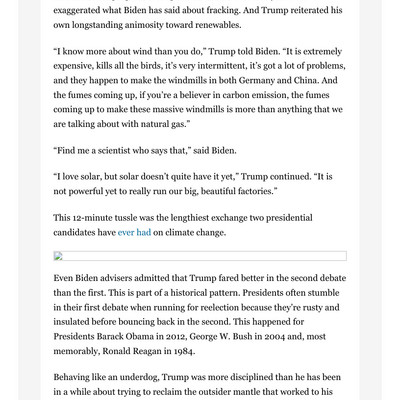 exaggerated what Biden has said about fracking. And Trump reiterated his own longstanding animosity toward renewables.

“I know more about wind than you do,” Trump told Biden. “It is extremely expensive, kills all the birds, it’s very intermittent, it’s got a lot of problems, and they happen to make the windmills in both Germany and China. And the fumes coming up, if you’re a believer in carbon emission, the fumes coming up to make these massive windmills is more than anything that we are talking about with natural gas.”

“Find me a scientist who says that,” said Biden.

“I love solar, but solar doesn’t quite have it yet,” Trump continued. “It is not powerful yet to really run our big, beautiful factories.”

This 12-minute tussle was the lengthiest exchange two presidential candidates have ever had on climate change.

Even Biden advisers admitted that Trump fared better in the second debate than the first. This is part of a historical pattern. Presidents often stumble in their first debate when running for reelection because they’re rusty and insulated before bouncing back in the second. This happened for Presidents Barack Obama in 2012, George W. Bush in 2004 and, most memorably, Ronald Reagan in 1984.

Behaving like an underdog, Trump was more disciplined than he has been in a while about trying to reclaim the outsider mantle that worked to his